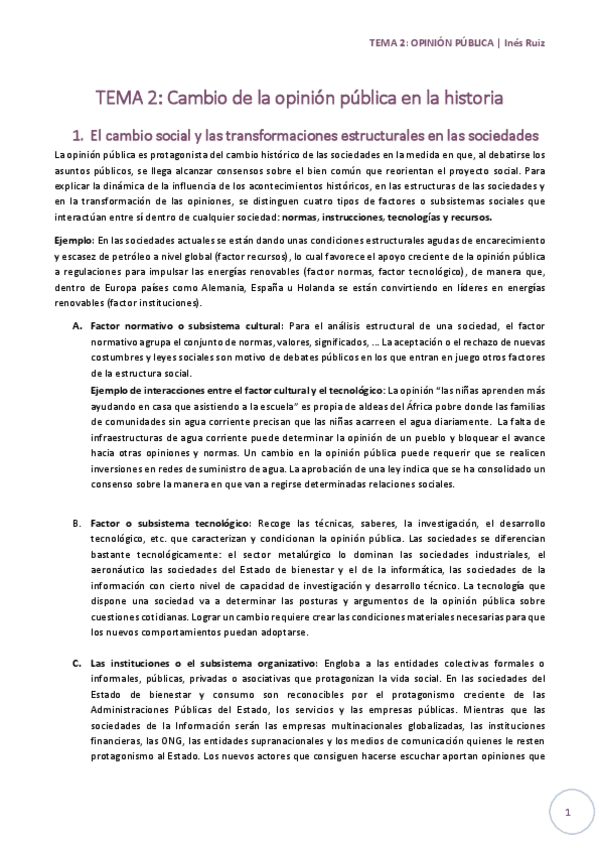 TEMA 2: OPINIÓN PÚBLICA | Inés Ruiz

TEMA 2: Cambio de la opinión pública en la historia

1. El cambio social y las transformaciones estructurales en las sociedades

La opinión pública es protagonista del cambio histórico de las sociedades en la medida en que, al debatirse los asuntos públicos, se llega alcanzar consensos sobre el bien común que reorientan el proyecto social. Para explicar la dinámica de la influencia de los acontecimientos históricos, en las estructuras de las sociedades y en la transformación de las opiniones, se distinguen cuatro tipos de factores o subsistemas sociales que interactúan entre sí dentro de cualquier sociedad: normas, instrucciones, tecnologías y recursos.

Ejemplo: En las sociedades actuales se están dando unas condiciones estructurales agudas de encarecimiento y escasez de petróleo a nivel global (factor recursos), lo cual favorece el apoyo creciente de la opinión pública a regulaciones para impulsar las energías renovables (factor normas, factor tecnológico), de manera que, dentro de Europa países como Alemania, España u Holanda se están convirtiendo en líderes en energías renovables (factor instituciones).

A. Factor normativo o subsistema cultural: Para el análisis estructural de una sociedad, el factor normativo agrupa el conjunto de normas, valores, significados, … La aceptación o el rechazo de nuevas costumbres y leyes sociales son motivo de debates públicos en los que entran en juego otros factores de la estructura social.
Ejemplo de interacciones entre el factor cultural y el tecnológico: La opinión "las niñas aprenden más ayudando en casa que asistiendo a la escuela" es propia de aldeas del África pobre donde las familias de comunidades sin agua corriente precisan que las niñas acarreen el agua diariamente. La falta de infraestructuras de agua corriente puede determinar la opinión de un pueblo y bloquear el avance hacia otras opiniones y normas. Un cambio en la opinión pública puede requerir que se realicen inversiones en redes de suministro de agua. La aprobación de una ley indica que se ha consolidado un consenso sobre la manera en que van a regirse determinadas relaciones sociales.

B. Factor o subsistema tecnológico: Recoge las técnicas, saberes, la investigación, el desarrollo tecnológico, etc. que caracterizan y condicionan la opinión pública. Las sociedades se diferencian bastante tecnológicamente: el sector metalúrgico lo dominan las sociedades industriales, el aeronáutico las sociedades del Estado de bienestar y el de la informática, las sociedades de la información con cierto nivel de capacidad de investigación y desarrollo técnico. La tecnología que dispone una sociedad va a determinar las posturas y argumentos de la opinión pública sobre cuestiones cotidianas. Lograr un cambio requiere crear las condiciones materiales necesarias para que los nuevos comportamientos puedan adoptarse.

C. Las instituciones o el subsistema organizativo: Engloba a las entidades colectivas formales o informales, públicas, privadas o asociativas que protagonizan la vida social. En las sociedades del Estado de bienestar y consumo son reconocibles por el protagonismo creciente de las Administraciones Públicas del Estado, los servicios y las empresas públicas. Mientras que las sociedades de la Información serán las empresas multinacionales globalizadas, las instituciones financieras, las ONG, las entidades supranacionales y los medios de comunicación quienes le resten protagonismo al Estado. Los nuevos actores que consiguen hacerse escuchar aportan opiniones que

1